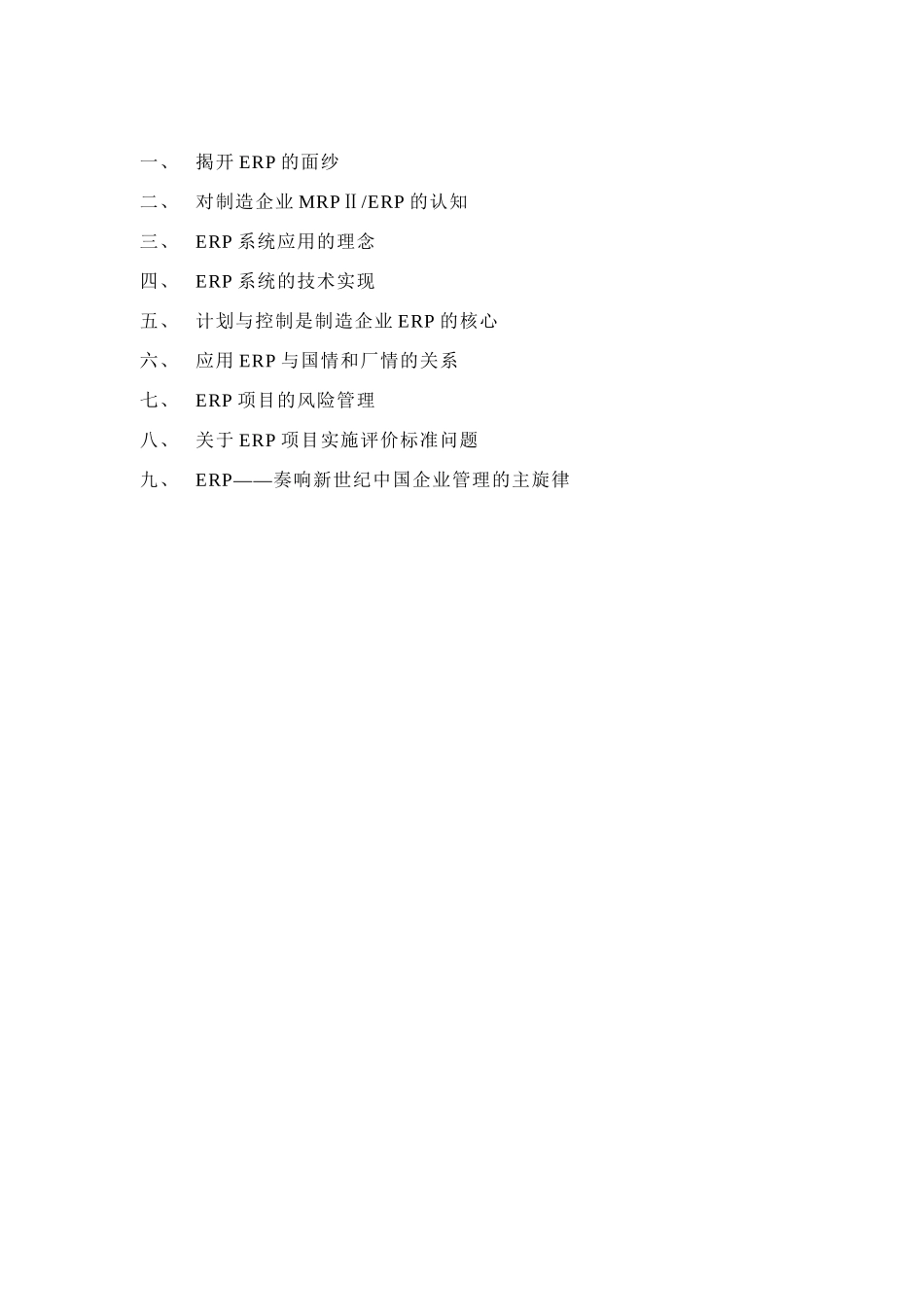 一、 揭开 ERP 的面纱

二、 对制造企业 MRPⅡ/ERP 的认知

三、 ERP 系统应用的理念

四、 ERP 系统的技术实现

五、 计划与控制是制造企业 ERP 的核心

六、 应用 ERP 与国情和厂情的关系

七、 ERP 项目的风险管理

八、 关于 ERP 项目实施评价标准问题

九、 ERP——奏响新世纪中国企业管理的主旋律